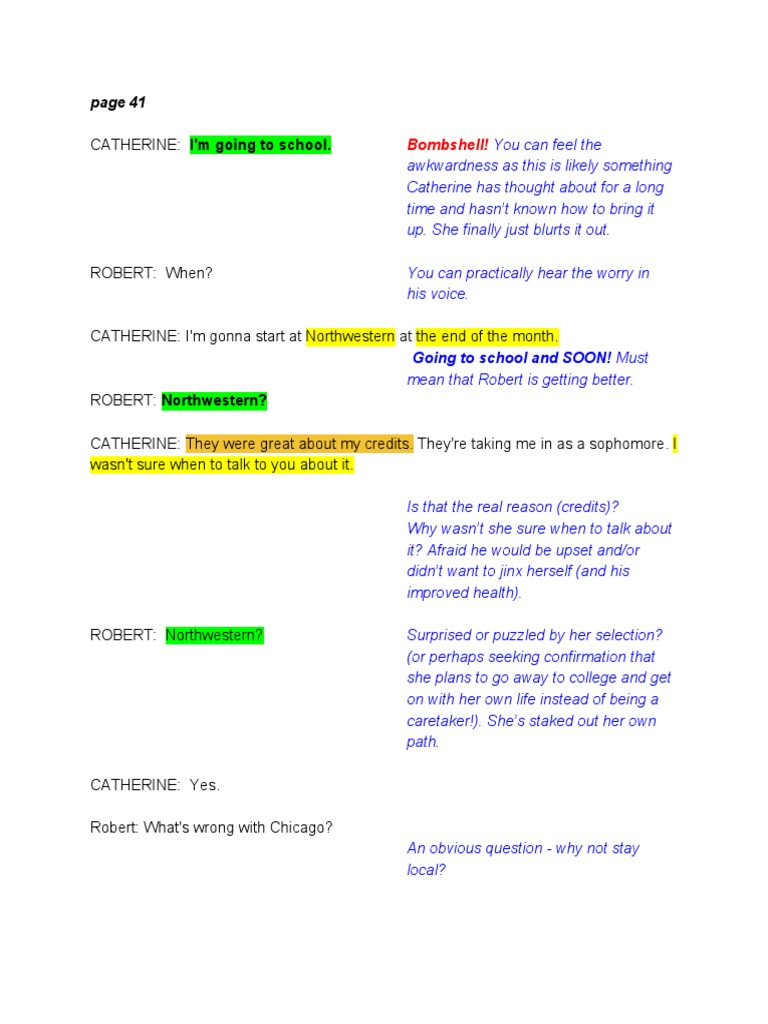 page 41

CATHERINE: I'm going to school.

Bombshell! You can feel the awkwardness as this is likely something Catherine has thought about for a long time and hasn't known how to bring it up. She finally just blurts it out.

ROBERT: When?

You can practically hear the worry in his voice.

CATHERINE: I'm gonna start at Northwestern at the end of the month.

Going to school and SOON! Must mean that Robert is getting better.

ROBERT: Northwestern?

CATHERINE: They were great about my credits. They're taking me in as a sophomore. I wasn't sure when to talk to you about it.

Is that the real reason (credits)? Why wasn't she sure when to talk about it? Afraid he would be upset and/or didn't want to jinx herself (and his improved health).

ROBERT: Northwestern?

Surprised or puzzled by her selection? (or perhaps seeking confirmation that she plans to go away to college and get on with her own life instead of being a caretaker!). She's staked out her own path.

CATHERINE: Yes.

Robert: What's wrong with Chicago?

An obvious question - why not stay local?